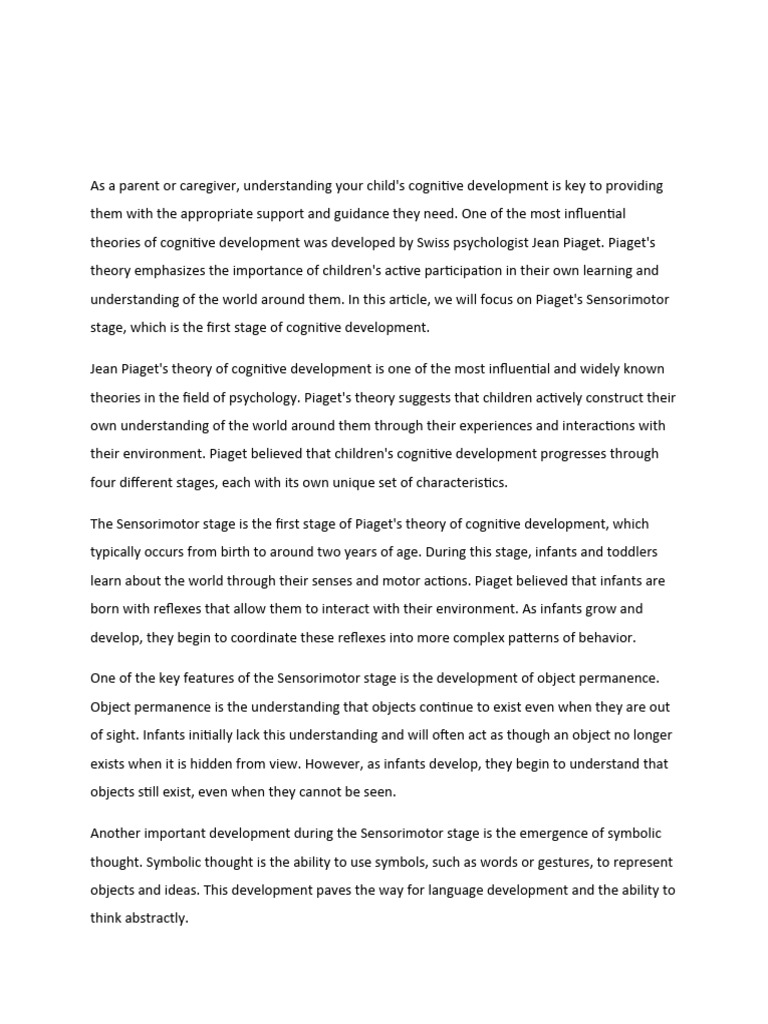 As a parent or caregiver, understanding your child's cognitive development is key to providing them with the appropriate support and guidance they need. One of the most influential theories of cognitive development was developed by Swiss psychologist Jean Piaget. Piaget's theory emphasizes the importance of children's active participation in their own learning and understanding of the world around them. In this article, we will focus on Piaget's Sensorimotor stage, which is the first stage of cognitive development.

Jean Piaget's theory of cognitive development is one of the most influential and widely known theories in the field of psychology. Piaget's theory suggests that children actively construct their own understanding of the world around them through their experiences and interactions with their environment. Piaget believed that children's cognitive development progresses through four different stages, each with its own unique set of characteristics.

The Sensorimotor stage is the first stage of Piaget's theory of cognitive development, which typically occurs from birth to around two years of age. During this stage, infants and toddlers learn about the world through their senses and motor actions. Piaget believed that infants are born with reflexes that allow them to interact with their environment. As infants grow and develop, they begin to coordinate these reflexes into more complex patterns of behavior.

One of the key features of the Sensorimotor stage is the development of object permanence. Object permanence is the understanding that objects continue to exist even when they are out of sight. Infants initially lack this understanding and will often act as though an object no longer exists when it is hidden from view. However, as infants develop, they begin to understand that objects still exist, even when they cannot be seen.

Another important development during the Sensorimotor stage is the emergence of symbolic thought. Symbolic thought is the ability to use symbols, such as words or gestures, to represent objects and ideas. This development paves the way for language development and the ability to think abstractly.